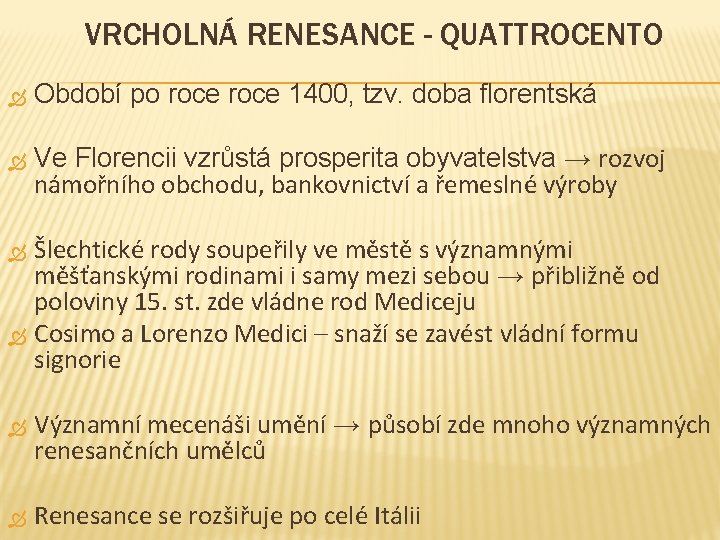 VRCHOLNÁ RENESANCE - QUATTROCENTO

Období po roce roce 1400, tzv. doba florentská

Ve Florencii vzrůstá prosperita obyvatelstva → rozvoj námořního obchodu, bankovnictví a řemeslné výroby

Šlechtické rody soupeřily ve městě s významnými měšťanskými rodinami i samy mezi sebou → přibližně od poloviny 15. st. zde vládne rod Mediceju

Cosimo a Lorenzo Medici – snaží se zavést vládní formu signorie

Významní mecenáši umění → působí zde mnoho významných renesančních umělců

Renesance se rozšiřuje po celé Itálii